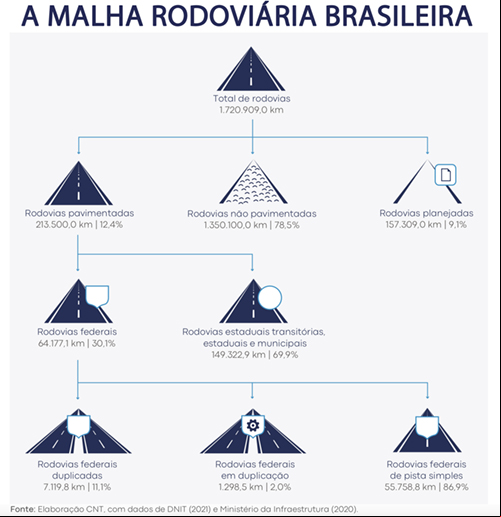 A MALHA RODOVIÁRIA BRASILEIRA

Total de rodovias
1.720.909,0 km

Rodovias pavimentadas
213.500,0 km | 12,4%

Rodovias não pavimentadas
1.350.100,0 km | 78,5%

Rodovias planejadas
157.309,0 km | 9,1%

Rodovias federais
64.177,1 km | 30,1%

Rodovias estaduais transitórias, estaduais e municipais
149.322,9 km | 69,9%

Rodovias federais duplicadas
7.119,8 km | 11,1%

Rodovias federais em duplicação
1.298,5 km | 2,0%

Rodovias federais de pista simples
55.758,8 km | 86,9%

Fonte: Elaboração CNT, com dados de DNIT (2021) e Ministério da Infraestrutura (2020).